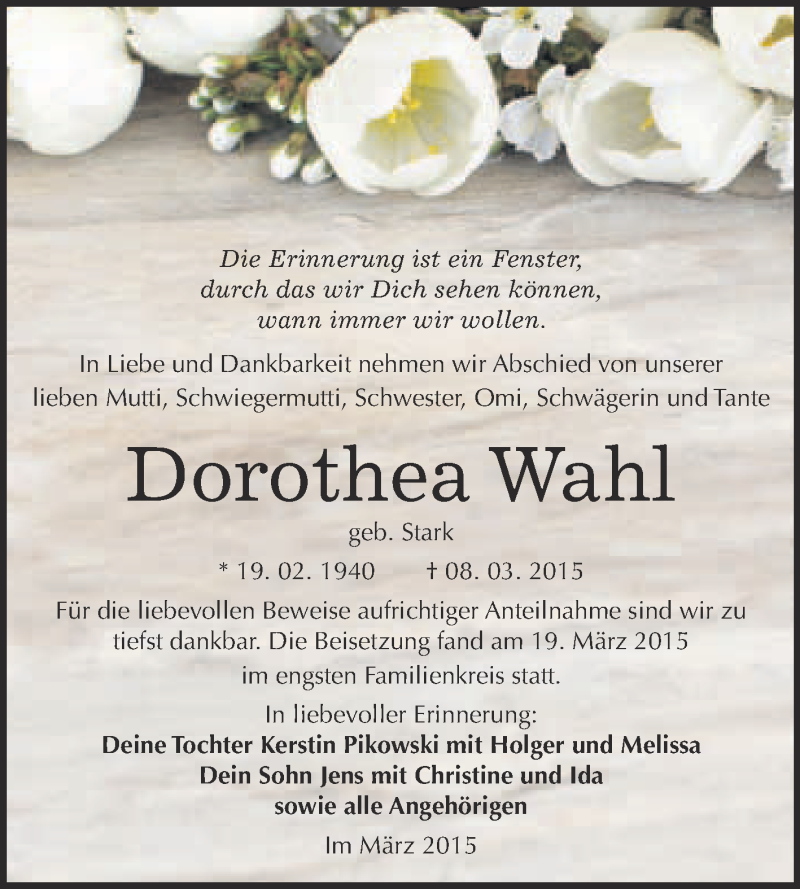 Die Erinnerung ist ein Fenster,
durch das wir Dich sehen können,
wann immer wir wollen.

In Liebe und Dankbarkeit nehmen wir Abschied von unserer lieben Mutti, Schwiegermutti, Schwester, Omi, Schwägerin und Tante

Dorothea Wahl

geb. Stark

* 19. 02. 1940 † 08. 03. 2015

Für die liebevollen Beweise aufrichtiger Anteilnahme sind wir zu tiefst dankbar. Die Beisetzung fand am 19. März 2015 im engsten Familienkreis statt.

In liebevoller Erinnerung:
Deine Tochter Kerstin Pikowski mit Holger und Melissa
Dein Sohn Jens mit Christine und Ida
sowie alle Angehörigen

Im März 2015